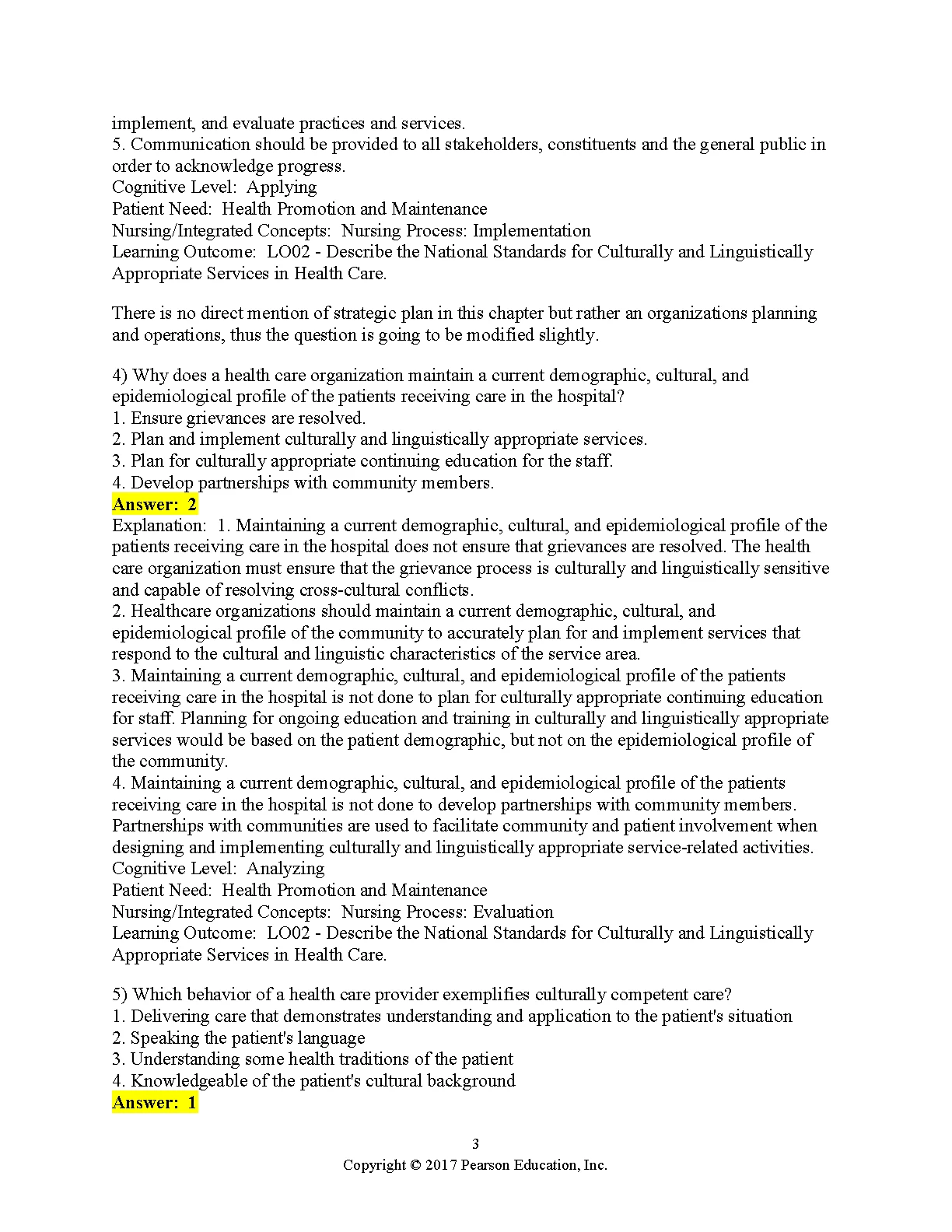 implement, and evaluate practices and services.
5. Communication should be provided to all stakeholders, constituents and the general public in order to acknowledge progress.
Cognitive Level: Applying
Patient Need: Health Promotion and Maintenance
Nursing/Integrated Concepts: Nursing Process: Implementation
Learning Outcome: LO02 - Describe the National Standards for Culturally and Linguistically Appropriate Services in Health Care.

There is no direct mention of strategic plan in this chapter but rather an organizations planning and operations, thus the question is going to be modified slightly.

4) Why does a health care organization maintain a current demographic, cultural, and epidemiological profile of the patients receiving care in the hospital?
1. Ensure grievances are resolved.
2. Plan and implement culturally and linguistically appropriate services.
3. Plan for culturally appropriate continuing education for the staff.
4. Develop partnerships with community members.
Answer: 2
Explanation: 1. Maintaining a current demographic, cultural, and epidemiological profile of the patients receiving care in the hospital does not ensure that grievances are resolved. The health care organization must ensure that the grievance process is culturally and linguistically sensitive and capable of resolving cross-cultural conflicts.
2. Healthcare organizations should maintain a current demographic, cultural, and epidemiological profile of the community to accurately plan for and implement services that respond to the cultural and linguistic characteristics of the service area.
3. Maintaining a current demographic, cultural, and epidemiological profile of the patients receiving care in the hospital is not done to plan for culturally appropriate continuing education for staff. Planning for ongoing education and training in culturally and linguistically appropriate services would be based on the patient demographic, but not on the epidemiological profile of the community.
4. Maintaining a current demographic, cultural, and epidemiological profile of the patients receiving care in the hospital is not done to develop partnerships with community members. Partnerships with communities are used to facilitate community and patient involvement when designing and implementing culturally and linguistically appropriate service-related activities.
Cognitive Level: Analyzing
Patient Need: Health Promotion and Maintenance
Nursing/Integrated Concepts: Nursing Process: Evaluation
Learning Outcome: LO02 - Describe the National Standards for Culturally and Linguistically Appropriate Services in Health Care.

5) Which behavior of a health care provider exemplifies culturally competent care?
1. Delivering care that demonstrates understanding and application to the patient's situation
2. Speaking the patient's language
3. Understanding some health traditions of the patient
4. Knowledgeable of the patient's cultural background
Answer: 1

3
Copyright © 2017 Pearson Education, Inc.